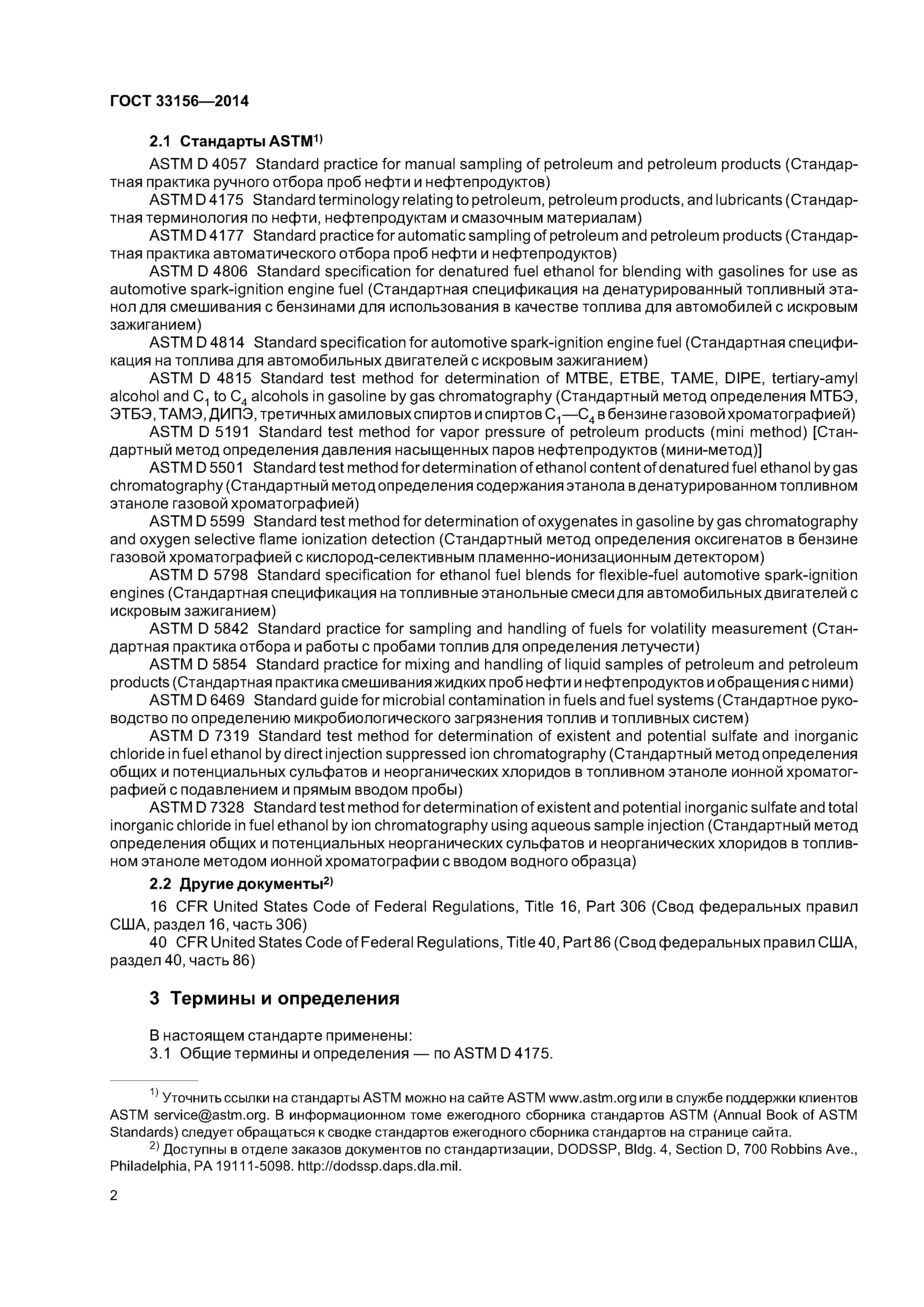 ГОСТ 33156—2014

2.1 Стандарты ASTM$^{1)}$

ASTM D 4057 Standard practice for manual sampling of petroleum and petroleum products (Стандартная практика ручного отбора проб нефти и нефтепродуктов)

ASTM D 4175 Standard terminology relating to petroleum, petroleum products, and lubricants (Стандартная терминология по нефти, нефтепродуктам и смазочным материалам)

ASTM D 4177 Standard practice for automatic sampling of petroleum and petroleum products (Стандартная практика автоматического отбора проб нефти и нефтепродуктов)

ASTM D 4806 Standard specification for denatured fuel ethanol for blending with gasolines for use as automotive spark-ignition engine fuel (Стандартная спецификация на денатурированный топливный этанол для смешивания с бензинами для использования в качестве топлива для автомобилей с искровым зажиганием)

ASTM D 4814 Standard specification for automotive spark-ignition engine fuel (Стандартная спецификация на топлива для автомобильных двигателей с искровым зажиганием)

ASTM D 4815 Standard test method for determination of MTBE, ETBE, TAME, DIPE, tertiary-amyl alcohol and $C_1$ to $C_4$ alcohols in gasoline by gas chromatography (Стандартный метод определения МТБЭ, ЭТБЭ, ТАМЭ, ДИПЭ, третичных амиловых спиртов и спиртов $C_1$—$C_4$ в бензине газовой хроматографией)

ASTM D 5191 Standard test method for vapor pressure of petroleum products (mini method) [Стандартный метод определения давления насыщенных паров нефтепродуктов (мини-метод)]

ASTM D 5501 Standard test method for determination of ethanol content of denatured fuel ethanol by gas chromatography (Стандартный метод определения содержания этанола в денатурированном топливном этаноле газовой хроматографией)

ASTM D 5599 Standard test method for determination of oxygenates in gasoline by gas chromatography and oxygen selective flame ionization detection (Стандартный метод определения оксигенатов в бензине газовой хроматографией с кислород-селективным пламенно-ионизационным детектором)

ASTM D 5798 Standard specification for ethanol fuel blends for flexible-fuel automotive spark-ignition engines (Стандартная спецификация на топливные этанольные смеси для автомобильных двигателей с искровым зажиганием)

ASTM D 5842 Standard practice for sampling and handling of fuels for volatility measurement (Стандартная практика отбора и работы с пробами топлив для определения летучести)

ASTM D 5854 Standard practice for mixing and handling of liquid samples of petroleum and petroleum products (Стандартная практика смешивания жидких проб нефти и нефтепродуктов и обращения с ними)

ASTM D 6469 Standard guide for microbial contamination in fuels and fuel systems (Стандартное руководство по определению микробиологического загрязнения топлив и топливных систем)

ASTM D 7319 Standard test method for determination of existent and potential sulfate and inorganic chloride in fuel ethanol by direct injection suppressed ion chromatography (Стандартный метод определения общих и потенциальных сульфатов и неорганических хлоридов в топливном этаноле ионной хроматографией с подавлением и прямым вводом пробы)

ASTM D 7328 Standard test method for determination of existent and potential inorganic sulfate and total inorganic chloride in fuel ethanol by ion chromatography using aqueous sample injection (Стандартный метод определения общих и потенциальных неорганических сульфатов и неорганических хлоридов в топливном этаноле методом ионной хроматографии с вводом водного образца)

2.2 Другие документы$^{2)}$

16 CFR United States Code of Federal Regulations, Title 16, Part 306 (Свод федеральных правил США, раздел 16, часть 306)

40 CFR United States Code of Federal Regulations, Title 40, Part 86 (Свод федеральных правил США, раздел 40, часть 86)

3 Термины и определения

В настоящем стандарте применены:

3.1 Общие термины и определения — по ASTM D 4175.

$^{1)}$ Уточнить ссылки на стандарты ASTM можно на сайте ASTM www.astm.org или в службе поддержки клиентов ASTM service@astm.org. В информационном томе ежегодного сборника стандартов ASTM (Annual Book of ASTM Standards) следует обращаться к сводке стандартов ежегодного сборника стандартов на странице сайта.

$^{2)}$ Доступны в отделе заказов документов по стандартизации, DODSSP, Bldg. 4, Section D, 700 Robbins Ave., Philadelphia, PA 19111-5098. http://dodssp.daps.dla.mil.

2